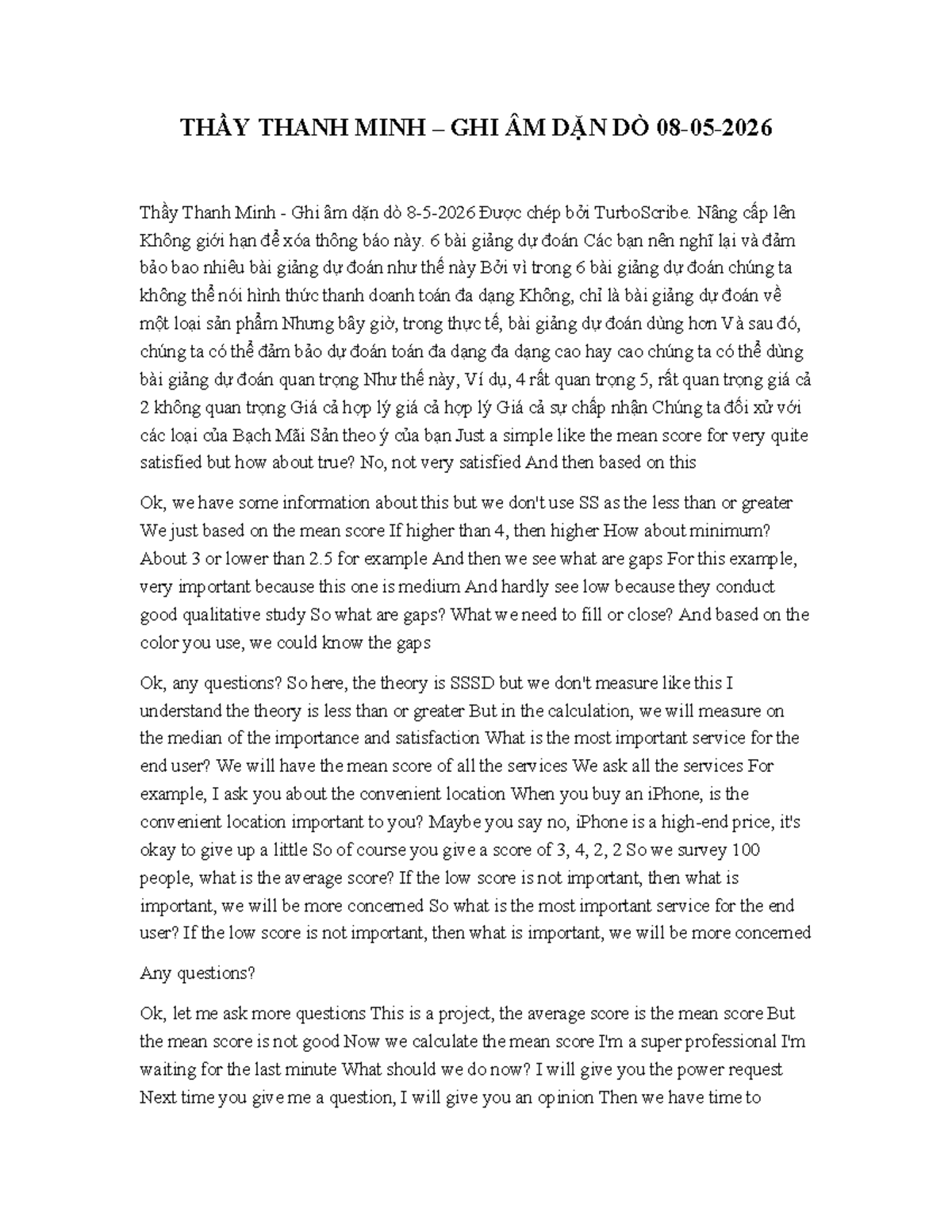 THẦY THANH MINH – GHI ÂM DẶN DÒ 08-05-2026

Thầy Thanh Minh - Ghi âm dặn dò 8-5-2026 Được chép bởi TurboScribe. Nâng cấp lên Không giới hạn để xóa thông báo này. 6 bài giảng dự đoán Các bạn nên nghĩ lại và đảm bảo bao nhiêu bài giảng dự đoán như thế này Bởi vì trong 6 bài giảng dự đoán chúng ta không thể nói hình thức thanh doanh toán đa dạng Không, chỉ là bài giảng dự đoán về một loại sản phẩm Nhưng bây giờ, trong thực tế, bài giảng dự đoán dùng hơn Và sau đó, chúng ta có thể đảm bảo dự đoán toán đa dạng đa dạng cao hay cao chúng ta có thể dùng bài giảng dự đoán quan trọng Như thế này, Ví dụ, 4 rất quan trọng 5, rất quan trọng giá cả 2 không quan trọng Giá cả hợp lý giá cả hợp lý Giá cả sự chấp nhận Chúng ta đối xử với các loại của Bạch Mãi Sản theo ý của bạn Just a simple like the mean score for very quite satisfied but how about true? No, not very satisfied And then based on this

Ok, we have some information about this but we don't use SS as the less than or greater We just based on the mean score If higher than 4, then higher How about minimum? About 3 or lower than 2.5 for example And then we see what are gaps For this example, very important because this one is medium And hardly see low because they conduct good qualitative study So what are gaps? What we need to fill or close? And based on the color you use, we could know the gaps

Ok, any questions? So here, the theory is SSSD but we don't measure like this I understand the theory is less than or greater But in the calculation, we will measure on the median of the importance and satisfaction What is the most important service for the end user? We will have the mean score of all the services We ask all the services For example, I ask you about the convenient location When you buy an iPhone, is the convenient location important to you? Maybe you say no, iPhone is a high-end price, it's okay to give up a little So of course you give a score of 3, 4, 2, 2 So we survey 100 people, what is the average score? If the low score is not important, then what is important, we will be more concerned So what is the most important service for the end user? If the low score is not important, then what is important, we will be more concerned

Any questions?

Ok, let me ask more questions This is a project, the average score is the mean score But the mean score is not good Now we calculate the mean score I'm a super professional I'm waiting for the last minute What should we do now? I will give you the power request Next time you give me a question, I will give you an opinion Then we have time to